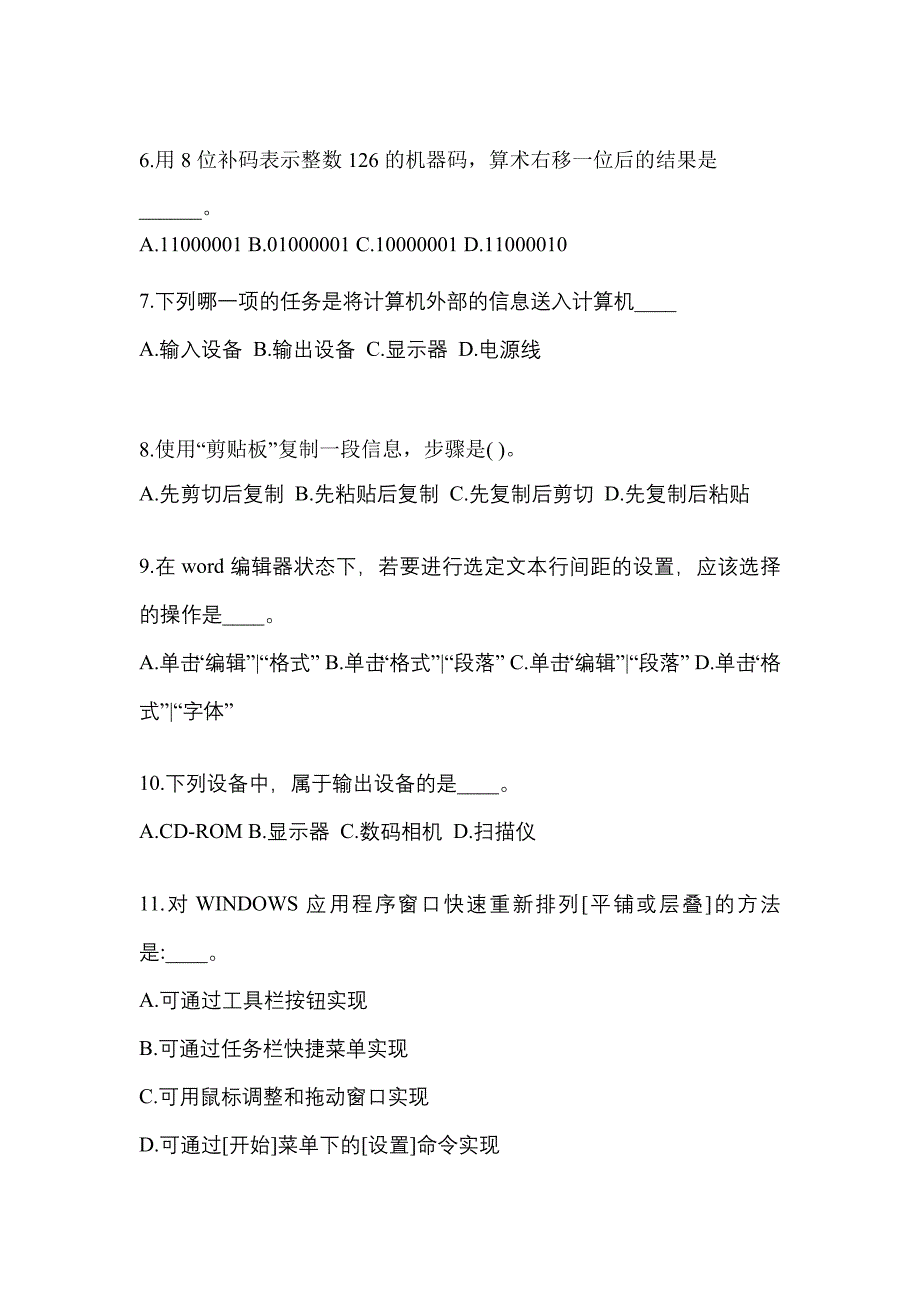 6.用 8 位补码表示整数 126 的机器码，算术右移一位后的结果是______。

A.11000001 B.01000001 C.10000001 D.11000010

7.下列哪一项的任务是将计算机外部的信息送入计算机____

A.输入设备 B.输出设备 C.显示器 D.电源线

8.使用“剪贴板”复制一段信息，步骤是( )。

A.先剪切后复制 B.先粘贴后复制 C.先复制后剪切 D.先复制后粘贴

9.在 word 编辑器状态下，若要进行选定文本行间距的设置，应该选择的操作是____。

A.单击“编辑”|“格式” B.单击“格式”|“段落” C.单击“编辑”|“段落” D.单击“格式”|“字体”

10.下列设备中，属于输出设备的是____。

A.CD-ROM B.显示器 C.数码相机 D.扫描仪

11.对 WINDOWS 应用程序窗口快速重新排列[平铺或层叠]的方法是:____。

A.可通过工具栏按钮实现

B.可通过任务栏快捷菜单实现

C.可用鼠标调整和拖动窗口实现

D.可通过[开始]菜单下的[设置]命令实现